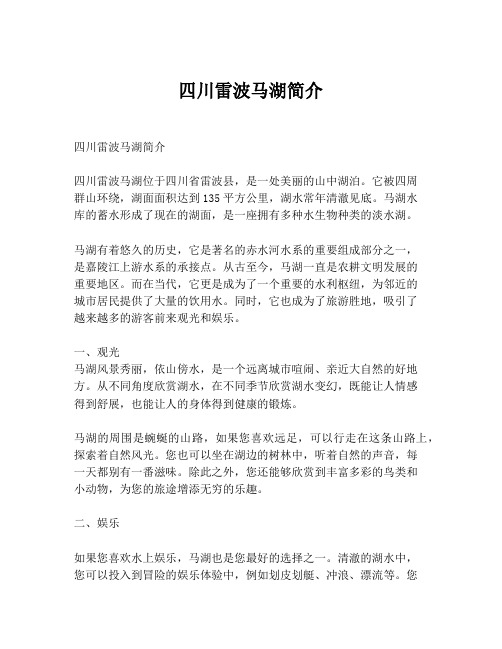 四川雷波马湖简介

四川雷波马湖简介

四川雷波马湖位于四川省雷波县，是一处美丽的山中湖泊。它被四周群山环绕，湖面面积达到135平方公里，湖水常年清澈见底。马湖水库的蓄水形成了现在的湖面，是一座拥有多种水生物种类的淡水湖。

马湖有着悠久的历史，它是著名的赤水河水系的重要组成部分之一，是嘉陵江上游水系的承接点。从古至今，马湖一直是农耕文明发展的重要地区。而在当代，它更是成为了一个重要的水利枢纽，为邻近的城市居民提供了大量的饮用水。同时，它也成为了旅游胜地，吸引了越来越多的游客前来观光和娱乐。

一、观光
马湖风景秀丽，依山傍水，是一个远离城市喧闹、亲近大自然的好地方。从不同角度欣赏湖水，在不同季节欣赏湖水变幻，既能让人情感得到舒展，也能让人的身体得到健康的锻炼。

马湖的周围是蜿蜒的山路，如果您喜欢远足，可以行走在这条山路上，探索着自然风光。您也可以坐在湖边的树林中，听着自然的声音，每一天都别有一番滋味。除此之外，您还能够欣赏到丰富多彩的鸟类和小动物，为您的旅途增添无穷的乐趣。

二、娱乐

如果您喜欢水上娱乐，马湖也是您最好的选择之一。清澈的湖水中，您可以投入到冒险的娱乐体验中，例如划皮划艇、冲浪、漂流等。您